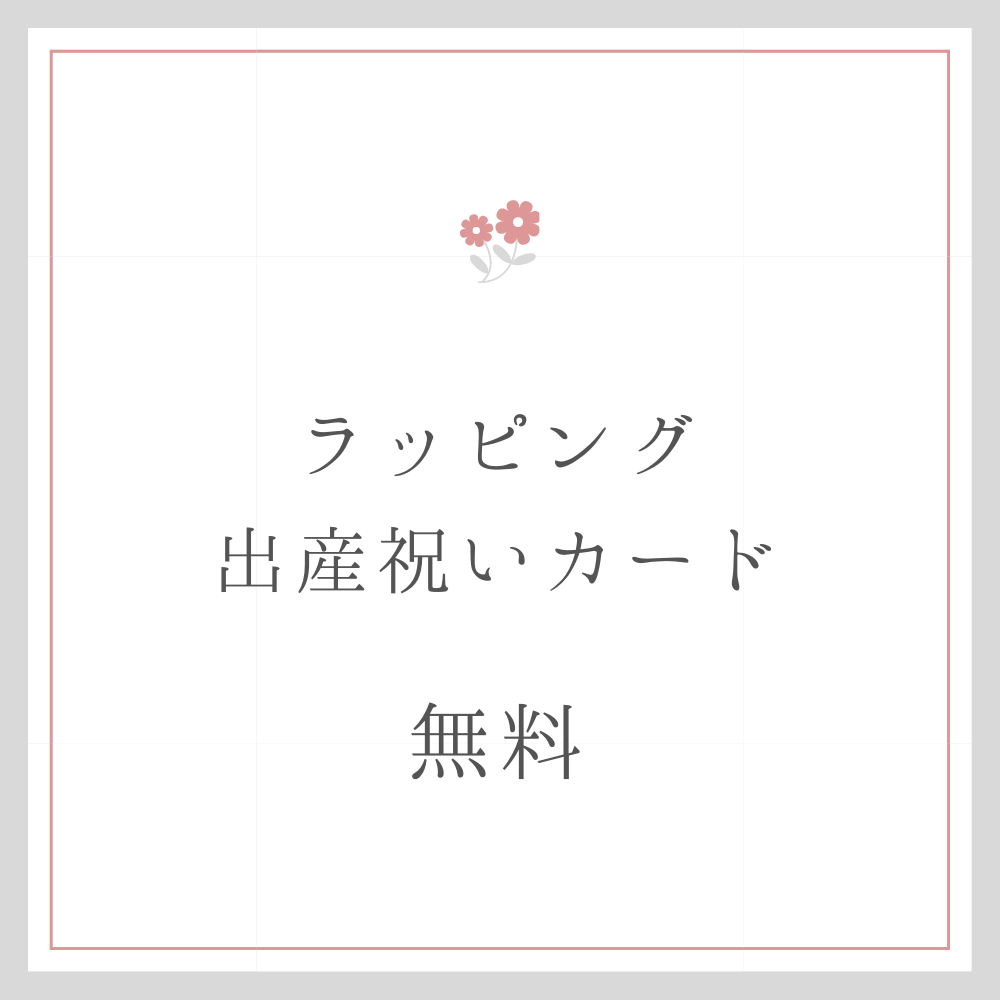 ラッピング
出産祝いカード

無料